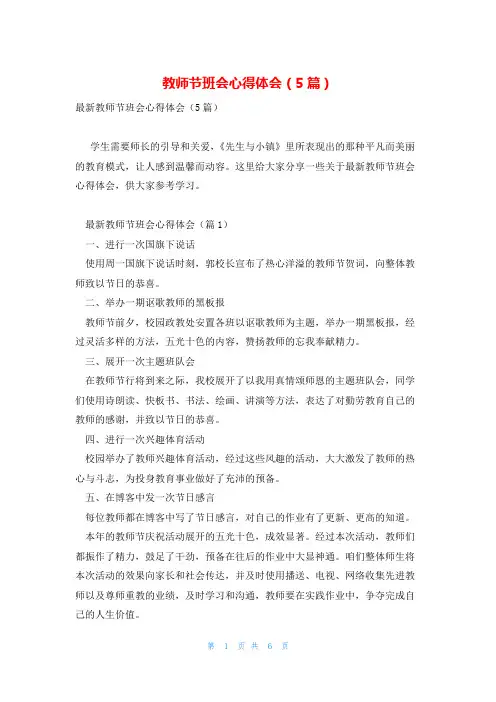 教师节班会心得体会（5篇）

最新教师节班会心得体会（5篇）

学生需要师长的引导和关爱，《先生与小镇》里所表现出的那种平凡而美丽的教育模式，让人感到温馨而动容。这里给大家分享一些关于最新教师节班会心得体会，供大家参考学习。

最新教师节班会心得体会（篇1）

一、进行一次国旗下说话

使用周一国旗下说话时刻，郭校长宣布了热心洋溢的教师节贺词，向整体教师致以节日的恭喜。

二、举办一期讴歌教师的黑板报

教师节前夕，校园政教处安置各班以讴歌教师为主题，举办一期黑板报，经过灵活多样的方法，五光十色的内容，赞扬教师的忘我奉献精力。

三、展开一次主题班队会

在教师节行将到来之际，我校展开了以我用真情颂师恩的主题班队会，同学们使用诗朗读、快板书、书法、绘画、讲演等方法，表达了对勤劳教育自己的教师的感谢，并致以节日的恭喜。

四、进行一次兴趣体育活动

校园举办了教师兴趣体育活动，经过这些风趣的活动，大大激发了教师的热心与斗志，为投身教育事业做好了充沛的预备。

五、在博客中发一次节日感言

每位教师都在博客中写了节日感言，对自己的作业有了更新、更高的知道。

本年的教师节庆祝活动展开的五光十色，成效显著。经过本次活动，教师们都振作了精力，鼓足了干劲，预备在往后的作业中大显神通。咱们整体师生将本次活动的效果向家长和社会传达，并及时使用播送、电视、网络收集先进教师以及尊师重教的业绩，及时学习和沟通，教师要在实践作业中，争夺完成自己的人生价值。

第 1 页 共 6 页